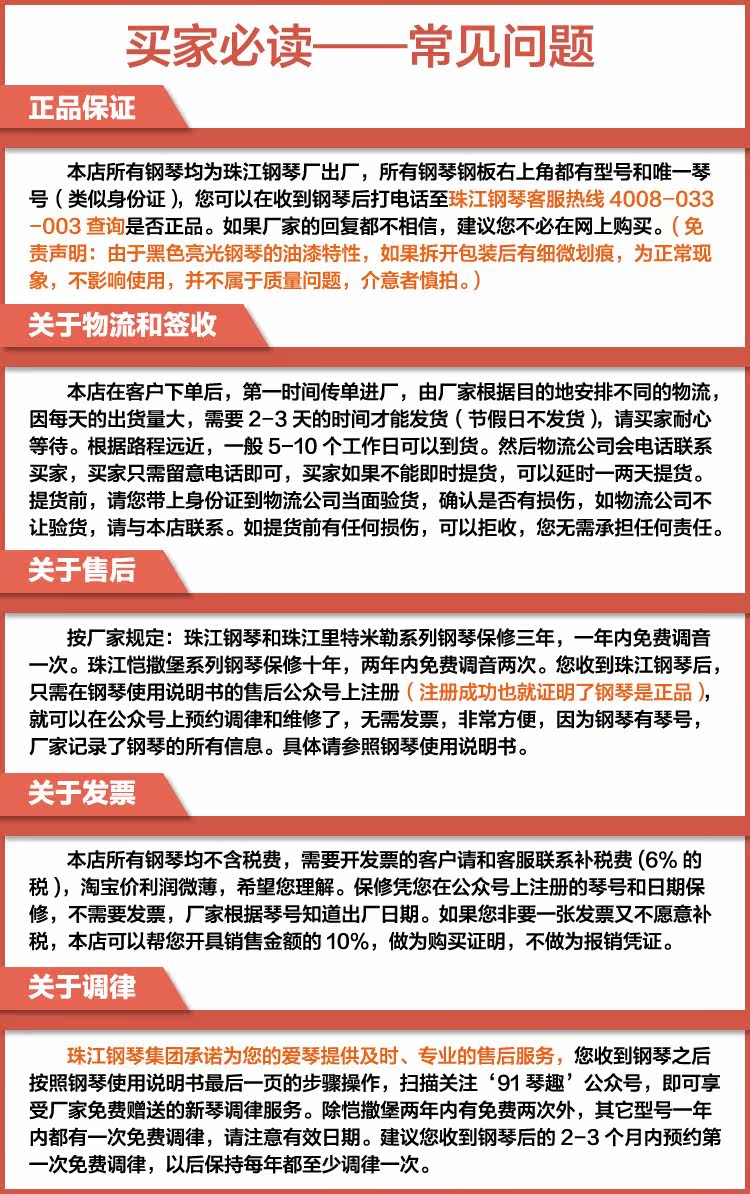 买家必读——常见问题

正品保证

本店所有钢琴均为珠江钢琴厂出厂，所有钢琴钢板右上角都有型号和唯一琴号（类似身份证），您可以在收到钢琴后打电话至珠江钢琴客服热线 4008-033-003 查询是否正品。如果厂家的回复都不相信，建议您不必在网上购买。（免责声明：由于黑色亮光钢琴的油漆特性，如果拆开包装后有细微划痕，为正常现象，不影响使用，并不属于质量问题，介意者慎拍。）

关于物流和签收

本店在客户下单后，第一时间传单进厂，由厂家根据目的地安排不同的物流，因每天的出货量大，需要 2-3 天的时间才能发货（节假日不发货），请买家耐心等待。根据路程远近，一般 5-10 个工作日可以到货。然后物流公司会电话联系买家，买家只需留意电话即可，买家如果不能即时提货，可以延时一两天提货。提货前，请您带上身份证到物流公司当面验货，确认是否有损伤，如物流公司不让验货，请与本店联系。如提货前有任何损伤，可以拒收，您无需承担任何责任。

关于售后

按厂家规定：珠江钢琴和珠江里特米勒系列钢琴保修三年，一年内免费调音一次。珠江恺撒堡系列钢琴保修十年，两年内免费调音两次。您收到珠江钢琴后，只需在钢琴使用说明书的售后公众号上注册（注册成功也就证明了钢琴是正品），就可以在公众号上预约调律和维修了，无需发票，非常方便，因为钢琴有琴号，厂家记录了钢琴的所有信息。具体请参照钢琴使用说明书。

关于发票

本店所有钢琴均不含税费，需要开发票的客户请和客服联系补税费（6% 的税），淘宝价利润微薄，希望您理解。保修凭您在公众号上注册的琴号和日期保修，不需要发票，厂家根据琴号知道出厂日期。如果您非要一张发票又不愿意补税，本店可以帮您开具销售金额的 10%，做为购买证明，不做为报销凭证。

关于调律

珠江钢琴集团承诺为您的爱琴提供及时、专业的售后服务，您收到钢琴之后按照钢琴使用说明书最后一页的步骤操作，扫描关注‘91 琴趣’公众号，即可享受厂家免费赠送的新琴调律服务。除恺撒堡两年内有免费两次外，其它型号一年内都有一次免费调律，请注意有效日期。建议您收到钢琴后的 2-3 个月内预约第一次免费调律，以后保持每年都至少调律一次。